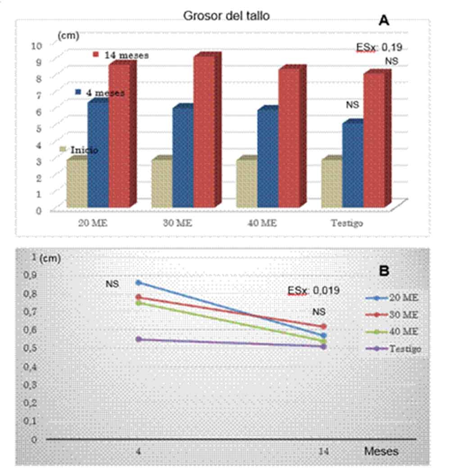 Grosor del tallo

A

(cm)

10
9
8
7
6
5
4
3
2
1
0

14 meses
4 meses
Inicio

ESx: 0,19

NS

NS

20 ME
30 ME
40 ME
Testigo

B

1 (cm)
0,9
0,8
0,7
0,6
0,5
0,4
0,3
0,2
0,1
0

NS

ESx: 0,019

NS

20 ME
30 ME
40 ME
Testigo

4
14
Meses